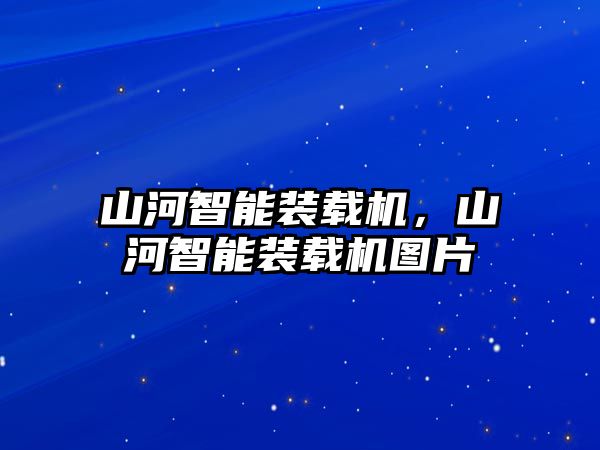 山河智能装载机，山河智能装载机图片